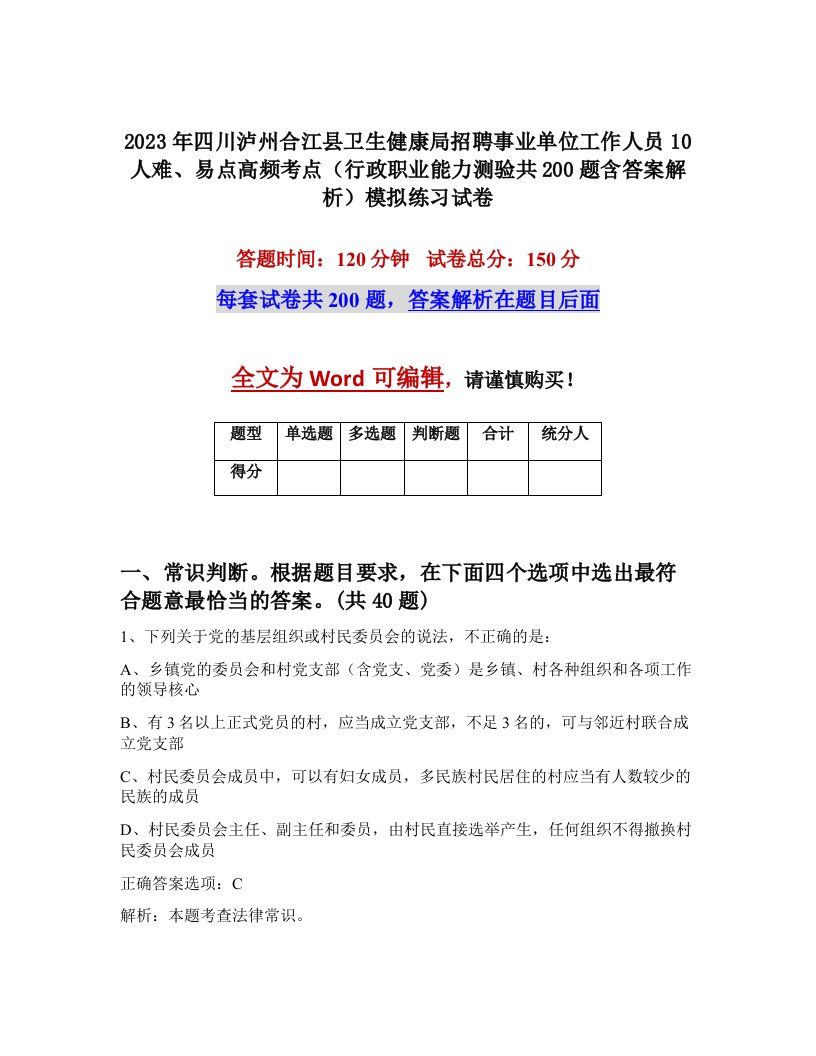 2023年四川泸州合江县卫生健康局招聘事业单位工作人员10人难、易点高频考点（行政职业能力测验共200题含答案解析）模拟练习试卷

答题时间：120分钟　试卷总分：150分

每套试卷共200题，答案解析在题目后面

全文为Word可编辑，请谨慎购买！

| 题型 | 单选题 | 多选题 | 判断题 | 合计 | 统分人 |
|---|---|---|---|---|---|
| 得分 | | | | | |

一、常识判断。根据题目要求，在下面四个选项中选出最符合题意最恰当的答案。(共40题)

1、下列关于党的基层组织或村民委员会的说法，不正确的是：

A、乡镇党的委员会和村党支部（含党支、党委）是乡镇、村各种组织和各项工作的领导核心

B、有3名以上正式党员的村，应当成立党支部，不足3名的，可与邻近村联合成立党支部

C、村民委员会成员中，可以有妇女成员，多民族村民居住的村应当有人数较少的民族的成员

D、村民委员会主任、副主任和委员，由村民直接选举产生，任何组织不得撤换村民委员会成员

正确答案选项：C

解析：本题考查法律常识。